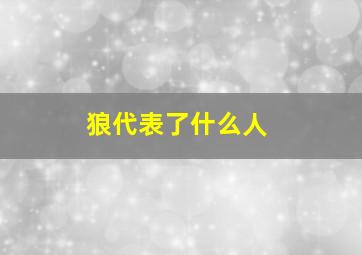 狼代表了什么人